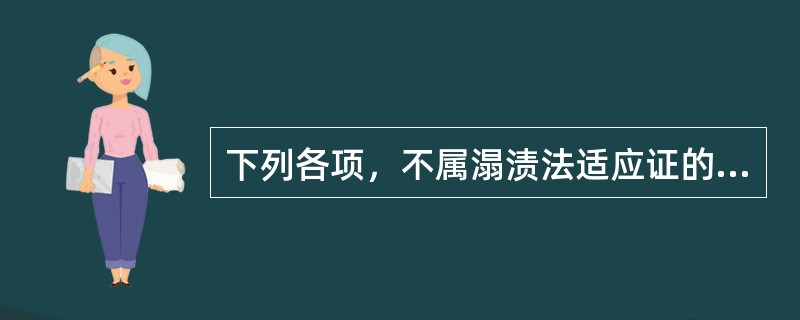 下列各项，不属溻渍法适应证的...